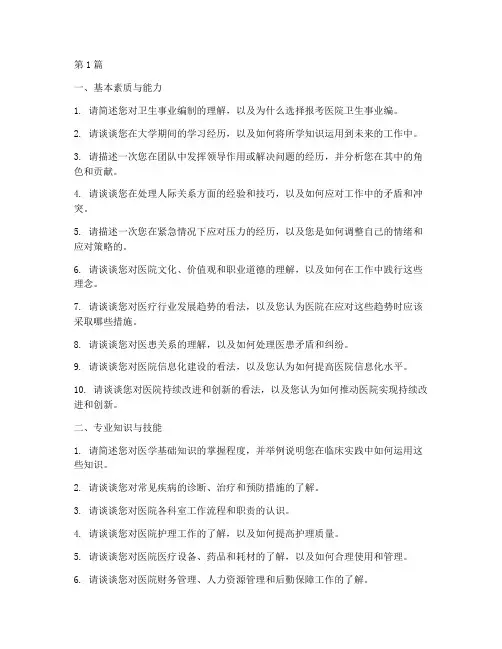 第 1 篇

一、基本素质与能力

1. 请简述您对卫生事业编制的理解，以及为什么选择报考医院卫生事业编。

2. 请谈谈您在大学期间的学习经历，以及如何将所学知识运用到未来的工作中。

3. 请描述一次您在团队中发挥领导作用或解决问题的经历，并分析您在其中的角色和贡献。

4. 请谈谈您在处理人际关系方面的经验和技巧，以及如何应对工作中的矛盾和冲突。

5. 请描述一次您在紧急情况下应对压力的经历，以及您是如何调整自己的情绪和应对策略的。

6. 请谈谈您对医院文化、价值观和职业道德的理解，以及如何在工作中践行这些理念。

7. 请谈谈您对医疗行业发展趋势的看法，以及您认为医院在应对这些趋势时应该采取哪些措施。

8. 请谈谈您对医患关系的理解，以及如何处理医患矛盾和纠纷。

9. 请谈谈您对医院信息化建设的看法，以及您认为如何提高医院信息化水平。

10. 请谈谈您对医院持续改进和创新的看法，以及您认为如何推动医院实现持续改进和创新。

二、专业知识与技能

1. 请简述您对医学基础知识的掌握程度，并举例说明您在临床实践中如何运用这些知识。

2. 请谈谈您对常见疾病的诊断、治疗和预防措施的了解。

3. 请谈谈您对医院各科室工作流程和职责的认识。

4. 请谈谈您对医院护理工作的了解，以及如何提高护理质量。

5. 请谈谈您对医院医疗设备、药品和耗材的了解，以及如何合理使用和管理。

6. 请谈谈您对医院财务管理、人力资源管理和后勤保障工作的了解。